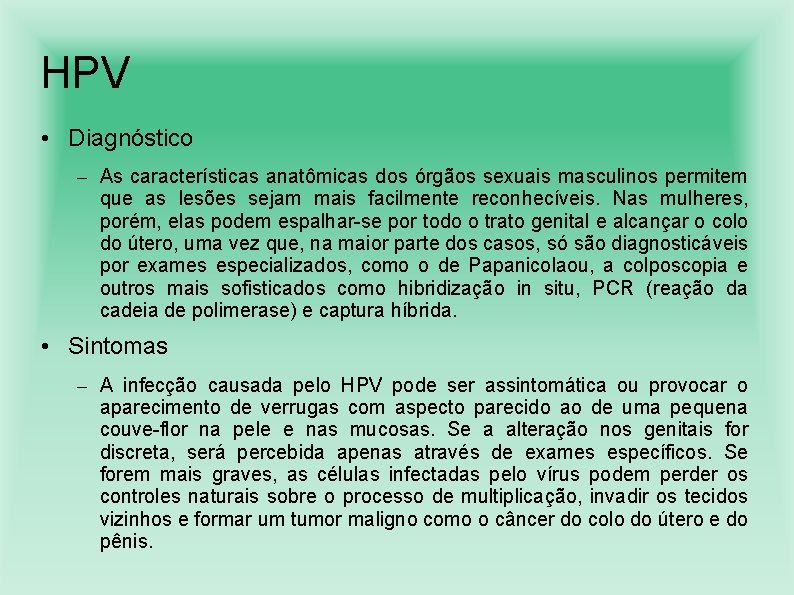 HPV

• Diagnóstico

– As características anatômicas dos órgãos sexuais masculinos permitem que as lesões sejam mais facilmente reconhecíveis. Nas mulheres, porém, elas podem espalhar-se por todo o trato genital e alcançar o colo do útero, uma vez que, na maior parte dos casos, só são diagnosticáveis por exames especializados, como o de Papanicolaou, a colposcopia e outros mais sofisticados como hibridização in situ, PCR (reação da cadeia de polimerase) e captura híbrida.

• Sintomas

– A infecção causada pelo HPV pode ser assintomática ou provocar o aparecimento de verrugas com aspecto parecido ao de uma pequena couve-flor na pele e nas mucosas. Se a alteração nos genitais for discreta, será percebida apenas através de exames específicos. Se forem mais graves, as células infectadas pelo vírus podem perder os controles naturais sobre o processo de multiplicação, invadir os tecidos vizinhos e formar um tumor maligno como o câncer do colo do útero e do pênis.